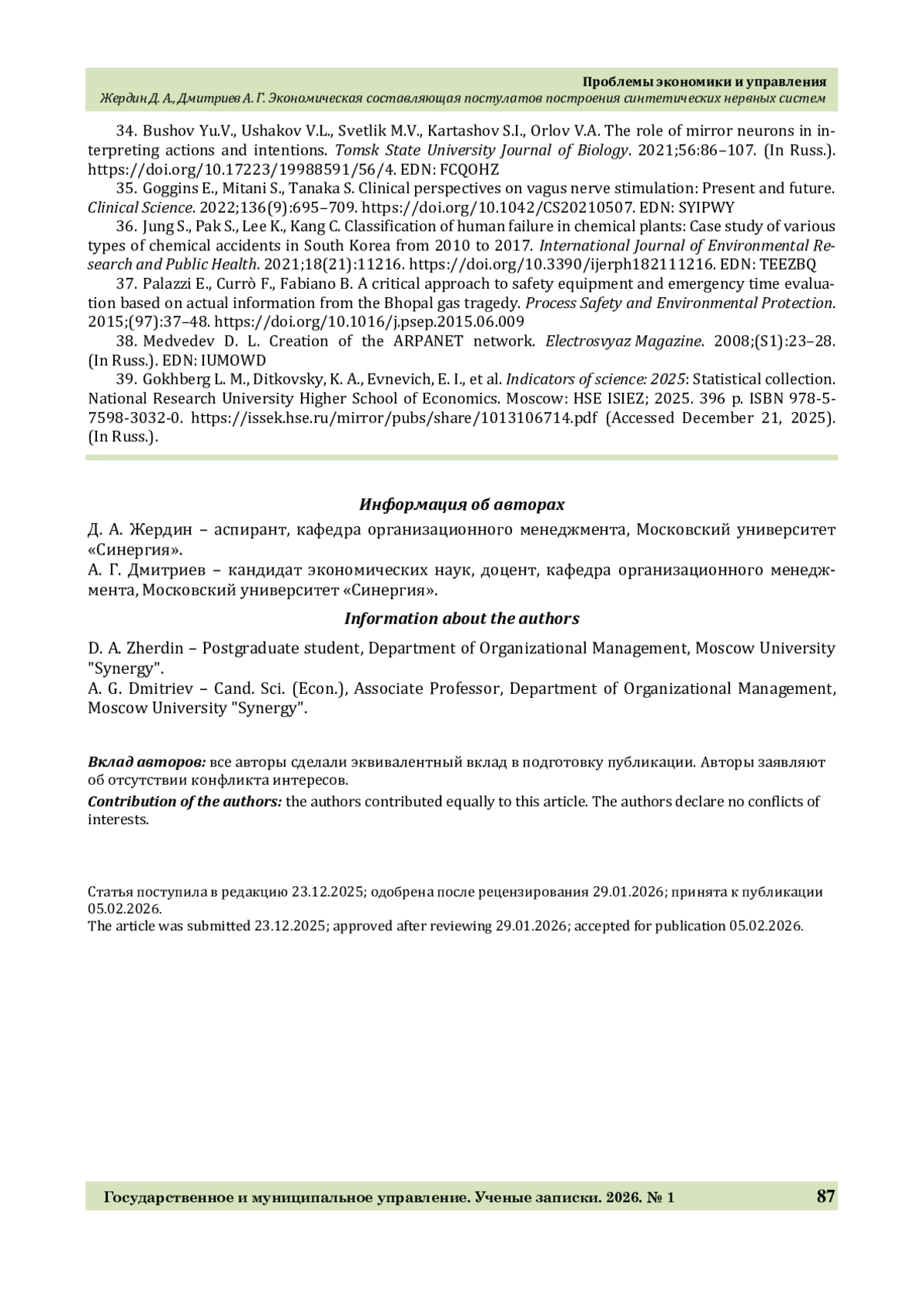 Проблемы экономики и управления
Жердин Д. А., Дмитриев А. Г. Экономическая составляющая постулатов построения синтетических нервных систем

34. Bushov Yu.V., Ushakov V.L., Svetlik M.V., Kartashov S.I., Orlov V.A. The role of mirror neurons in interpreting actions and intentions. Tomsk State University Journal of Biology. 2021;56:86–107. (In Russ.). https://doi.org/10.17223/19988591/56/4. EDN: FCQOHZ

35. Goggins E., Mitani S., Tanaka S. Clinical perspectives on vagus nerve stimulation: Present and future. Clinical Science. 2022;136(9):695–709. https://doi.org/10.1042/CS20210507. EDN: SYIPWY

36. Jung S., Pak S., Lee K., Kang C. Classification of human failure in chemical plants: Case study of various types of chemical accidents in South Korea from 2010 to 2017. International Journal of Environmental Research and Public Health. 2021;18(21):11216. https://doi.org/10.3390/ijerph182111216. EDN: TEEZBQ

37. Palazzi E., Currò F., Fabiano B. A critical approach to safety equipment and emergency time evaluation based on actual information from the Bhopal gas tragedy. Process Safety and Environmental Protection. 2015;(97):37–48. https://doi.org/10.1016/j.psep.2015.06.009

38. Medvedev D. L. Creation of the ARPANET network. Electrosvyaz Magazine. 2008;(S1):23–28. (In Russ.). EDN: IUMOWD

39. Gokhberg L. M., Ditkovsky, K. A., Evnevich, E. I., et al. Indicators of science: 2025: Statistical collection. National Research University Higher School of Economics. Moscow: HSE ISIEZ; 2025. 396 p. ISBN 978-5-7598-3032-0. https://issek.hse.ru/mirror/pubs/share/1013106714.pdf (Accessed December 21, 2025). (In Russ.).

Информация об авторах

Д. А. Жердин – аспирант, кафедра организационного менеджмента, Московский университет «Синергия».
А. Г. Дмитриев – кандидат экономических наук, доцент, кафедра организационного менеджмента, Московский университет «Синергия».

Information about the authors

D. A. Zherdin – Postgraduate student, Department of Organizational Management, Moscow University "Synergy".
A. G. Dmitriev – Cand. Sci. (Econ.), Associate Professor, Department of Organizational Management, Moscow University "Synergy".

Вклад авторов: все авторы сделали эквивалентный вклад в подготовку публикации. Авторы заявляют об отсутствии конфликта интересов.

Contribution of the authors: the authors contributed equally to this article. The authors declare no conflicts of interests.

Статья поступила в редакцию 23.12.2025; одобрена после рецензирования 29.01.2026; принята к публикации 05.02.2026.
The article was submitted 23.12.2025; approved after reviewing 29.01.2026; accepted for publication 05.02.2026.

Государственное и муниципальное управление. Ученые записки. 2026. № 1 87